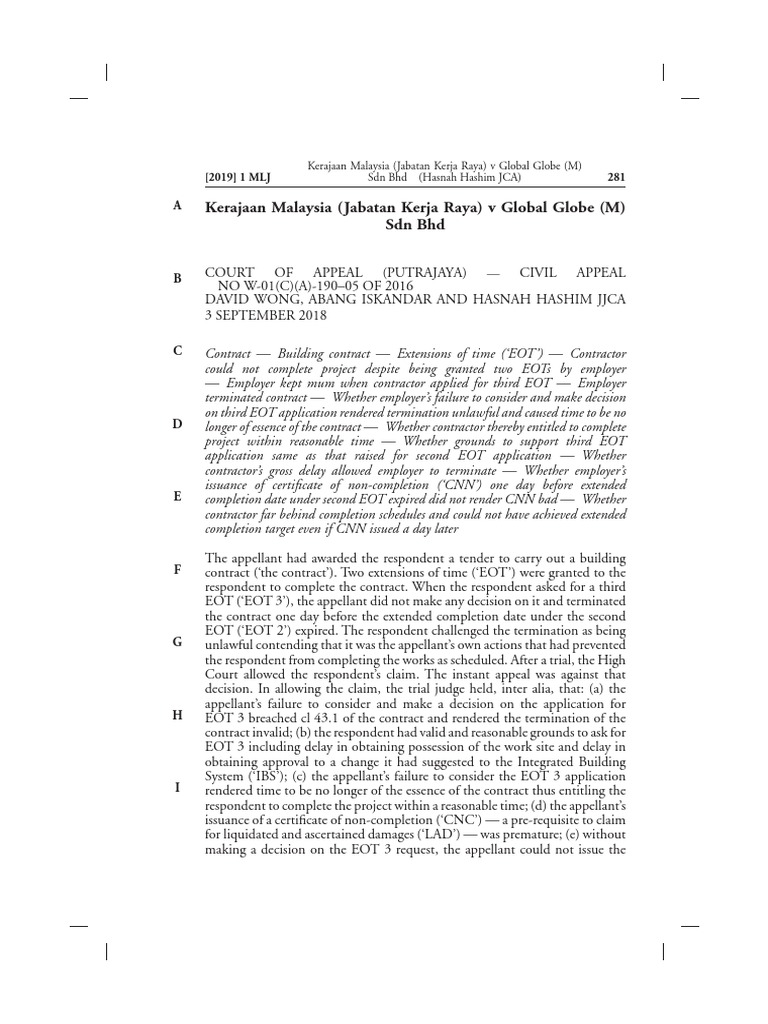 [2019] 1 MLJ

Kerajaan Malaysia (Jabatan Kerja Raya) v Global Globe (M) Sdn Bhd (Hasnah Hashim JCA)

281

A

Kerajaan Malaysia (Jabatan Kerja Raya) v Global Globe (M) Sdn Bhd

B

COURT OF APPEAL (PUTRAJAYA) — CIVIL APPEAL NO W-01(C)(A)-190–05 OF 2016
DAVID WONG, ABANG ISKANDAR AND HASNAH HASHIM JJCA
3 SEPTEMBER 2018

C

Contract — Building contract — Extensions of time ('EOT') — Contractor could not complete project despite being granted two EOTs by employer — Employer kept mum when contractor applied for third EOT — Employer terminated contract — Whether employer's failure to consider and make decision on third EOT application rendered termination unlawful and caused time to be no longer of essence of the contract — Whether contractor thereby entitled to complete project within reasonable time — Whether grounds to support third EOT application same as that raised for second EOT application — Whether contractor's gross delay allowed employer to terminate — Whether employer's issuance of certificate of non-completion ('CNN') one day before extended completion date under second EOT expired did not render CNN bad — Whether contractor far behind completion schedules and could not have achieved extended completion target even if CNN issued a day later

D

E

F

The appellant had awarded the respondent a tender to carry out a building contract ('the contract'). Two extensions of time ('EOT') were granted to the respondent to complete the contract. When the respondent asked for a third EOT ('EOT 3'), the appellant did not make any decision on it and terminated the contract one day before the extended completion date under the second EOT ('EOT 2') expired. The respondent challenged the termination as being unlawful contending that it was the appellant's own actions that had prevented the respondent from completing the works as scheduled. After a trial, the High Court allowed the respondent's claim. The instant appeal was against that decision. In allowing the claim, the trial judge held, inter alia, that: (a) the appellant's failure to consider and make a decision on the application for EOT 3 breached cl 43.1 of the contract and rendered the termination of the contract invalid; (b) the respondent had valid and reasonable grounds to ask for EOT 3 including delay in obtaining possession of the work site and delay in obtaining approval to a change it had suggested to the Integrated Building System ('IBS'); (c) the appellant's failure to consider the EOT 3 application rendered time to be no longer of the essence of the contract thus entitling the respondent to complete the project within a reasonable time; (d) the appellant's issuance of a certificate of non-completion ('CNC') — a pre-requisite to claim for liquidated and ascertained damages ('LAD') — was premature; (e) without making a decision on the EOT 3 request, the appellant could not issue the

G

H

I